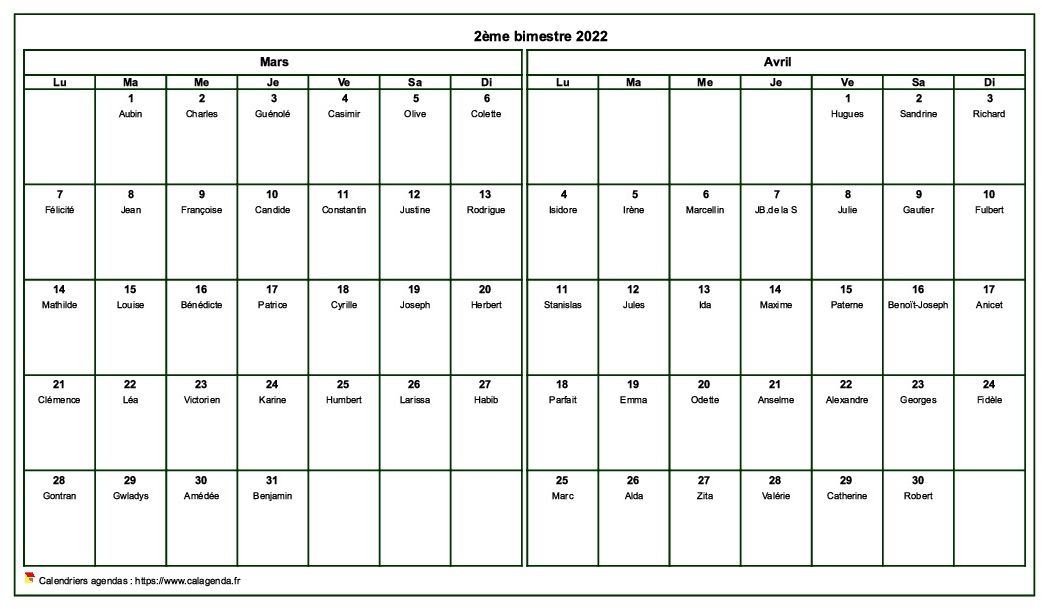 2ème bimestre 2022

Mars

| Lu | Ma | Me | Je | Ve | Sa | Di |
|---|---|---|---|---|---|---|
| | 1 Aubin | 2 Charles | 3 Guénolé | 4 Casimir | 5 Olive | 6 Colette |
| 7 Félicité | 8 Jean | 9 Françoise | 10 Candide | 11 Constantin | 12 Justine | 13 Rodrigue |
| 14 Mathilde | 15 Louise | 16 Bénédicte | 17 Patrice | 18 Cyrille | 19 Joseph | 20 Herbert |
| 21 Clémence | 22 Léa | 23 Victorien | 24 Karine | 25 Humbert | 26 Larissa | 27 Habib |
| 28 Gontran | 29 Gwladys | 30 Amédée | 31 Benjamin | | | |

Avril

| Lu | Ma | Me | Je | Ve | Sa | Di |
|---|---|---|---|---|---|---|
| | | | | 1 Hugues | 2 Sandrine | 3 Richard |
| 4 Isidore | 5 Irène | 6 Marcellin | 7 JB.de la S | 8 Julie | 9 Gautier | 10 Fulbert |
| 11 Stanislas | 12 Jules | 13 Ida | 14 Maxime | 15 Paterne | 16 Benoît-Joseph | 17 Anicet |
| 18 Parfait | 19 Emma | 20 Odette | 21 Anselme | 22 Alexandre | 23 Georges | 24 Fidèle |
| 25 Marc | 26 Alda | 27 Zita | 28 Valérie | 29 Catherine | 30 Robert | |

Calendriers agendas : https://www.calagenda.fr